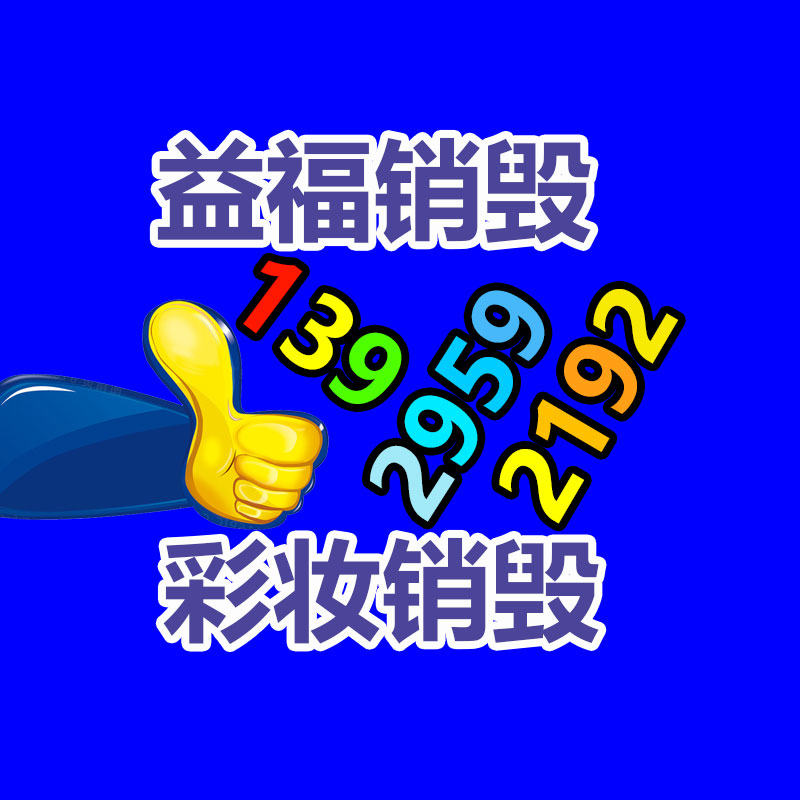 益福销毁

139
2959
2192

彩妆销毁